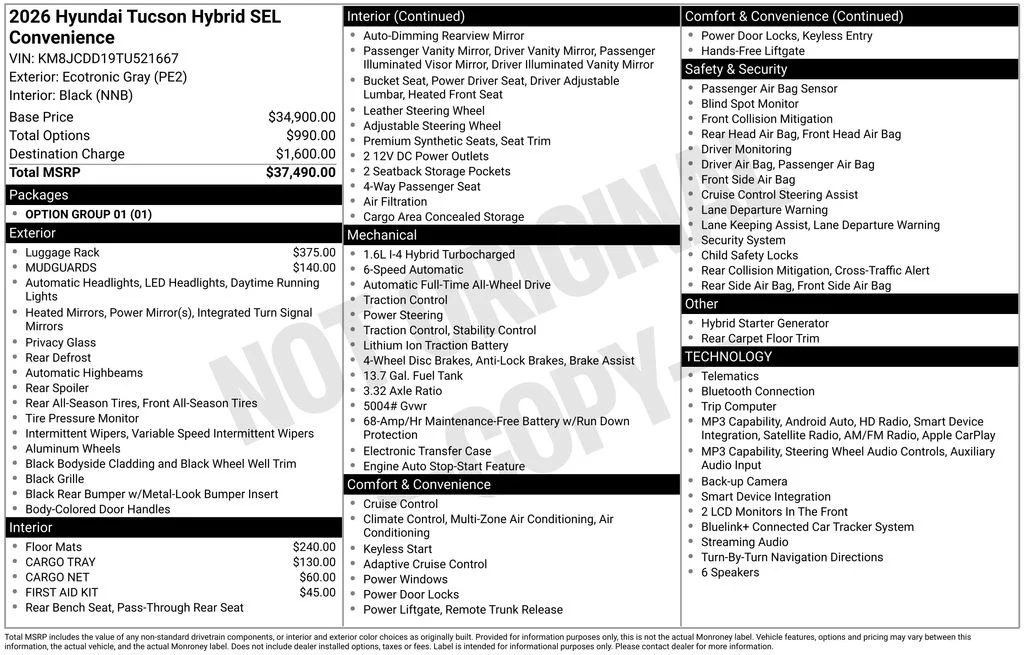 2026 Hyundai Tucson Hybrid SEL Convenience
VIN: KM8JCDD19TU521667
Exterior: Ecotronic Gray (PE2)
Interior: Black (NNB)

| | |
|---|---|
| Base Price | $34,900.00 |
| Total Options | $990.00 |
| Destination Charge | $1,600.00 |
| Total MSRP | $37,490.00 |

Packages
- OPTION GROUP 01 (01)

Exterior
- Luggage Rack $375.00
- MUDGUARDS $140.00
- Automatic Headlights, LED Headlights, Daytime Running Lights
- Heated Mirrors, Power Mirror(s), Integrated Turn Signal Mirrors
- Privacy Glass
- Rear Defrost
- Automatic Highbeams
- Rear Spoiler
- Rear All-Season Tires, Front All-Season Tires
- Tire Pressure Monitor
- Intermittent Wipers, Variable Speed Intermittent Wipers
- Aluminum Wheels
- Black Bodyside Cladding and Black Wheel Well Trim
- Black Grille
- Black Rear Bumper w/Metal-Look Bumper Insert
- Body-Colored Door Handles

Interior
- Floor Mats $240.00
- CARGO TRAY $130.00
- CARGO NET $60.00
- FIRST AID KIT $45.00
- Rear Bench Seat, Pass-Through Rear Seat

Interior (Continued)
- Auto-Dimming Rearview Mirror
- Passenger Vanity Mirror, Driver Vanity Mirror, Passenger Illuminated Visor Mirror, Driver Illuminated Vanity Mirror
- Bucket Seat, Power Driver Seat, Driver Adjustable Lumbar, Heated Front Seat
- Leather Steering Wheel
- Adjustable Steering Wheel
- Premium Synthetic Seats, Seat Trim
- 2 12V DC Power Outlets
- 2 Seatback Storage Pockets
- 4-Way Passenger Seat
- Air Filtration
- Cargo Area Concealed Storage

Mechanical
- 1.6L I-4 Hybrid Turbocharged
- 6-Speed Automatic
- Automatic Full-Time All-Wheel Drive
- Traction Control
- Power Steering
- Traction Control, Stability Control
- Lithium Ion Traction Battery
- 4-Wheel Disc Brakes, Anti-Lock Brakes, Brake Assist
- 13.7 Gal. Fuel Tank
- 3.32 Axle Ratio
- 5004# Gvwr
- 68-Amp/Hr Maintenance-Free Battery w/Run Down Protection
- Electronic Transfer Case
- Engine Auto Stop-Start Feature

Comfort & Convenience
- Cruise Control
- Climate Control, Multi-Zone Air Conditioning, Air Conditioning
- Keyless Start
- Adaptive Cruise Control
- Power Windows
- Power Door Locks
- Power Liftgate, Remote Trunk Release

Comfort & Convenience (Continued)
- Power Door Locks, Keyless Entry
- Hands-Free Liftgate

Safety & Security
- Passenger Air Bag Sensor
- Blind Spot Monitor
- Front Collision Mitigation
- Rear Head Air Bag, Front Head Air Bag
- Driver Monitoring
- Driver Air Bag, Passenger Air Bag
- Front Side Air Bag
- Cruise Control Steering Assist
- Lane Departure Warning
- Lane Keeping Assist, Lane Departure Warning
- Security System
- Child Safety Locks
- Rear Collision Mitigation, Cross-Traffic Alert
- Rear Side Air Bag, Front Side Air Bag

Other
- Hybrid Starter Generator
- Rear Carpet Floor Trim

TECHNOLOGY
- Telematics
- Bluetooth Connection
- Trip Computer
- MP3 Capability, Android Auto, HD Radio, Smart Device Integration, Satellite Radio, AM/FM Radio, Apple CarPlay
- MP3 Capability, Steering Wheel Audio Controls, Auxiliary Audio Input
- Back-up Camera
- Smart Device Integration
- 2 LCD Monitors In The Front
- Bluelink+ Connected Car Tracker System
- Streaming Audio
- Turn-By-Turn Navigation Directions
- 6 Speakers

NOT ORIGINAL COPY

Total MSRP includes the value of any non-standard drivetrain components, or interior and exterior color choices as originally built. Provided for information purposes only, this is not the actual Monroney label. Vehicle features, options and pricing may vary between this information, the actual vehicle, and the actual Monroney label. Does not include dealer installed options, taxes or fees. Label is intended for informational purposes only. Please contact dealer for more information.